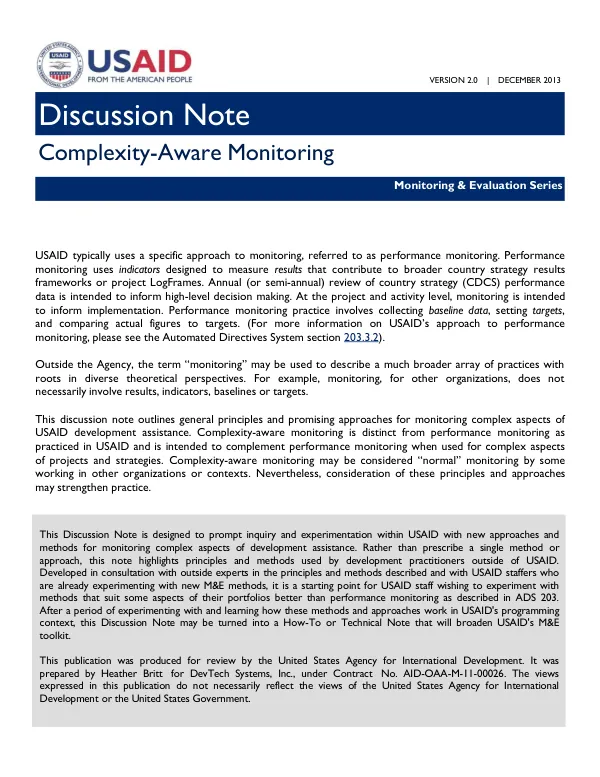 USAID
FROM THE AMERICAN PEOPLE

VERSION 2.0 | DECEMBER 2013

Discussion Note

Complexity-Aware Monitoring

Monitoring & Evaluation Series

USAID typically uses a specific approach to monitoring, referred to as performance monitoring. Performance monitoring uses indicators designed to measure results that contribute to broader country strategy results frameworks or project LogFrames. Annual (or semi-annual) review of country strategy (CDCS) performance data is intended to inform high-level decision making. At the project and activity level, monitoring is intended to inform implementation. Performance monitoring practice involves collecting baseline data, setting targets, and comparing actual figures to targets. (For more information on USAID's approach to performance monitoring, please see the Automated Directives System section 203.3.2).

Outside the Agency, the term "monitoring" may be used to describe a much broader array of practices with roots in diverse theoretical perspectives. For example, monitoring, for other organizations, does not necessarily involve results, indicators, baselines or targets.

This discussion note outlines general principles and promising approaches for monitoring complex aspects of USAID development assistance. Complexity-aware monitoring is distinct from performance monitoring as practiced in USAID and is intended to complement performance monitoring when used for complex aspects of projects and strategies. Complexity-aware monitoring may be considered "normal" monitoring by some working in other organizations or contexts. Nevertheless, consideration of these principles and approaches may strengthen practice.

This Discussion Note is designed to prompt inquiry and experimentation within USAID with new approaches and methods for monitoring complex aspects of development assistance. Rather than prescribe a single method or approach, this note highlights principles and methods used by development practitioners outside of USAID. Developed in consultation with outside experts in the principles and methods described and with USAID staffers who are already experimenting with new M&E methods, it is a starting point for USAID staff wishing to experiment with methods that suit some aspects of their portfolios better than performance monitoring as described in ADS 203. After a period of experimenting with and learning how these methods and approaches work in USAID's programming context, this Discussion Note may be turned into a How-To or Technical Note that will broaden USAID's M&E toolkit.

This publication was produced for review by the United States Agency for International Development. It was prepared by Heather Britt for DevTech Systems, Inc., under Contract No. AID-OAA-M-11-00026. The views expressed in this publication do not necessarily reflect the views of the United States Agency for International Development or the United States Government.